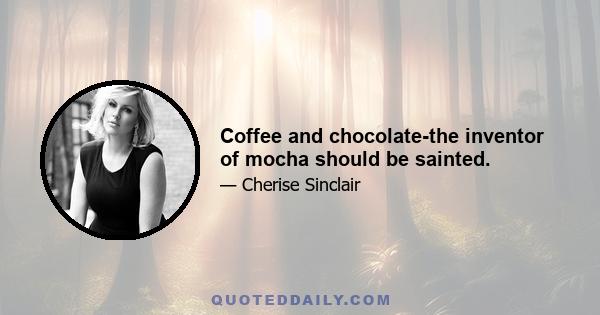 Coffee and chocolate-the inventor of mocha should be sainted.

— Cherise Sinclair

QUOTEDDAILY.COM